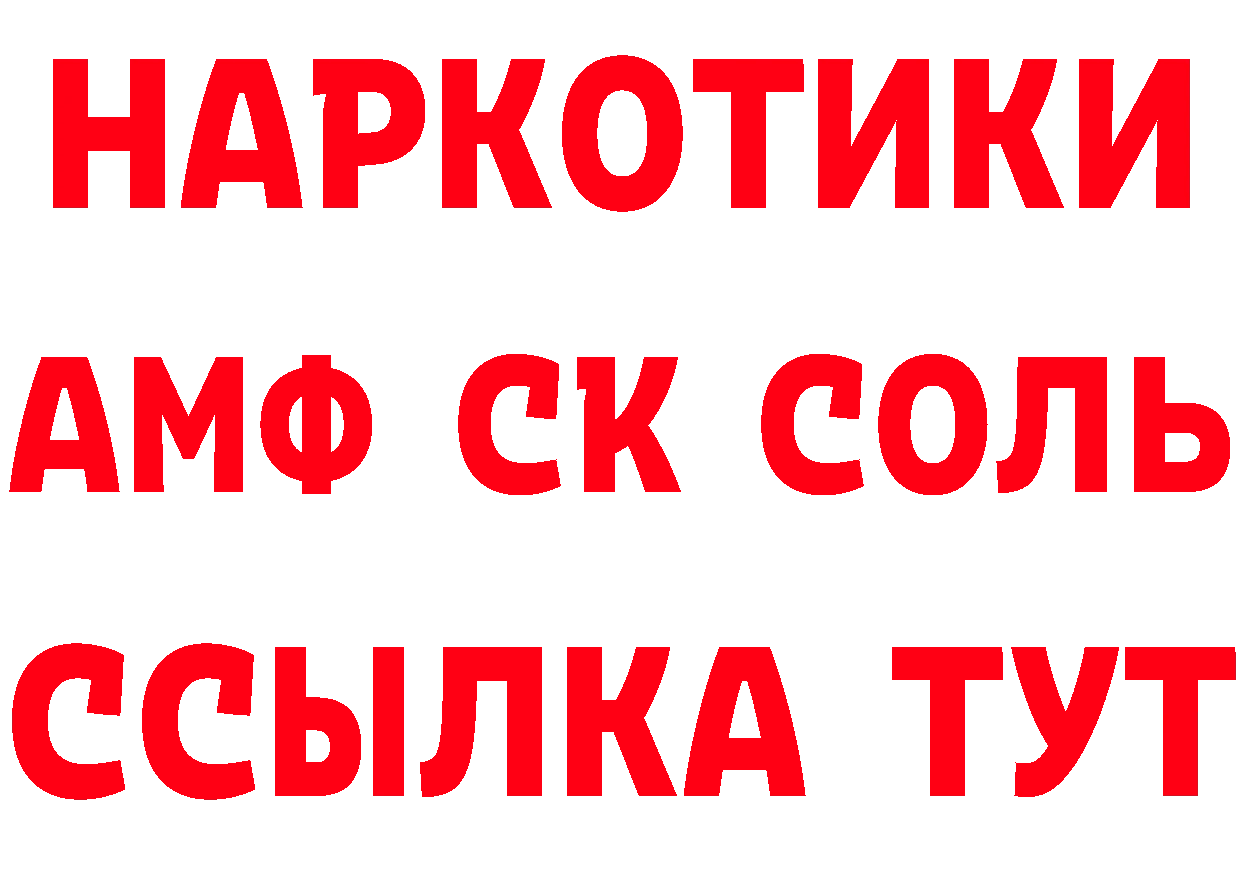 НАРКОТИКИ

АМФ СК СОЛЬ

ССЫЛКА ТУТ